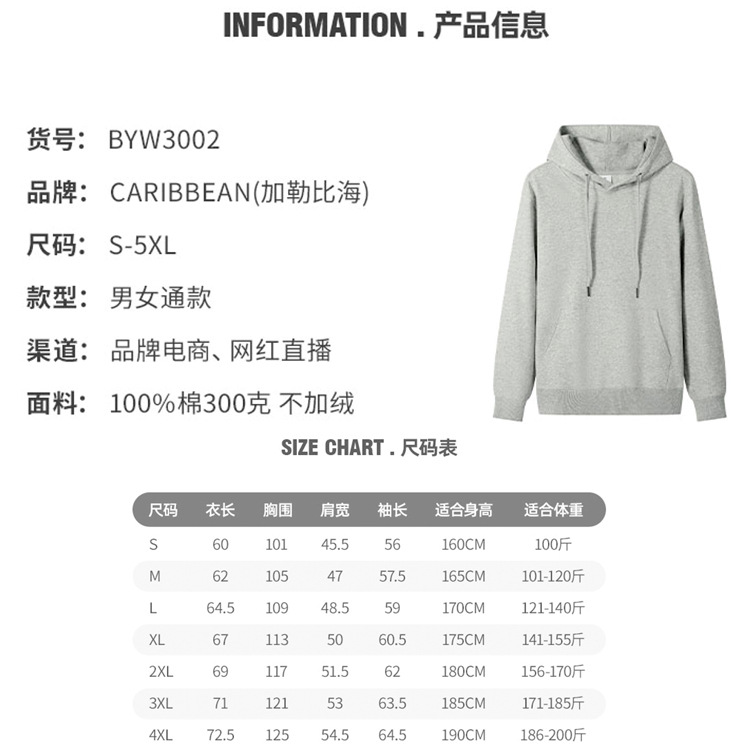 INFORMATION . 产品信息

货号: BYW3002

品牌: CARIBBEAN(加勒比海)

尺码: S-5XL

款型: 男女通款

渠道: 品牌电商、网红直播

面料: 100%棉300克 不加绒

SIZE CHART . 尺码表

| 尺码 | 衣长 | 胸围 | 肩宽 | 袖长 | 适合身高 | 适合体重 |
|---|---|---|---|---|---|---|
| S | 60 | 101 | 45.5 | 56 | 160CM | 100斤 |
| M | 62 | 105 | 47 | 57.5 | 165CM | 101-120斤 |
| L | 64.5 | 109 | 48.5 | 59 | 170CM | 121-140斤 |
| XL | 67 | 113 | 50 | 60.5 | 175CM | 141-155斤 |
| 2XL | 69 | 117 | 51.5 | 62 | 180CM | 156-170斤 |
| 3XL | 71 | 121 | 53 | 63.5 | 185CM | 171-185斤 |
| 4XL | 72.5 | 125 | 54.5 | 64.5 | 190CM | 186-200斤 |